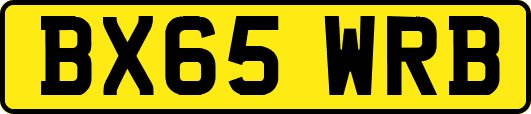 BX65 WRB